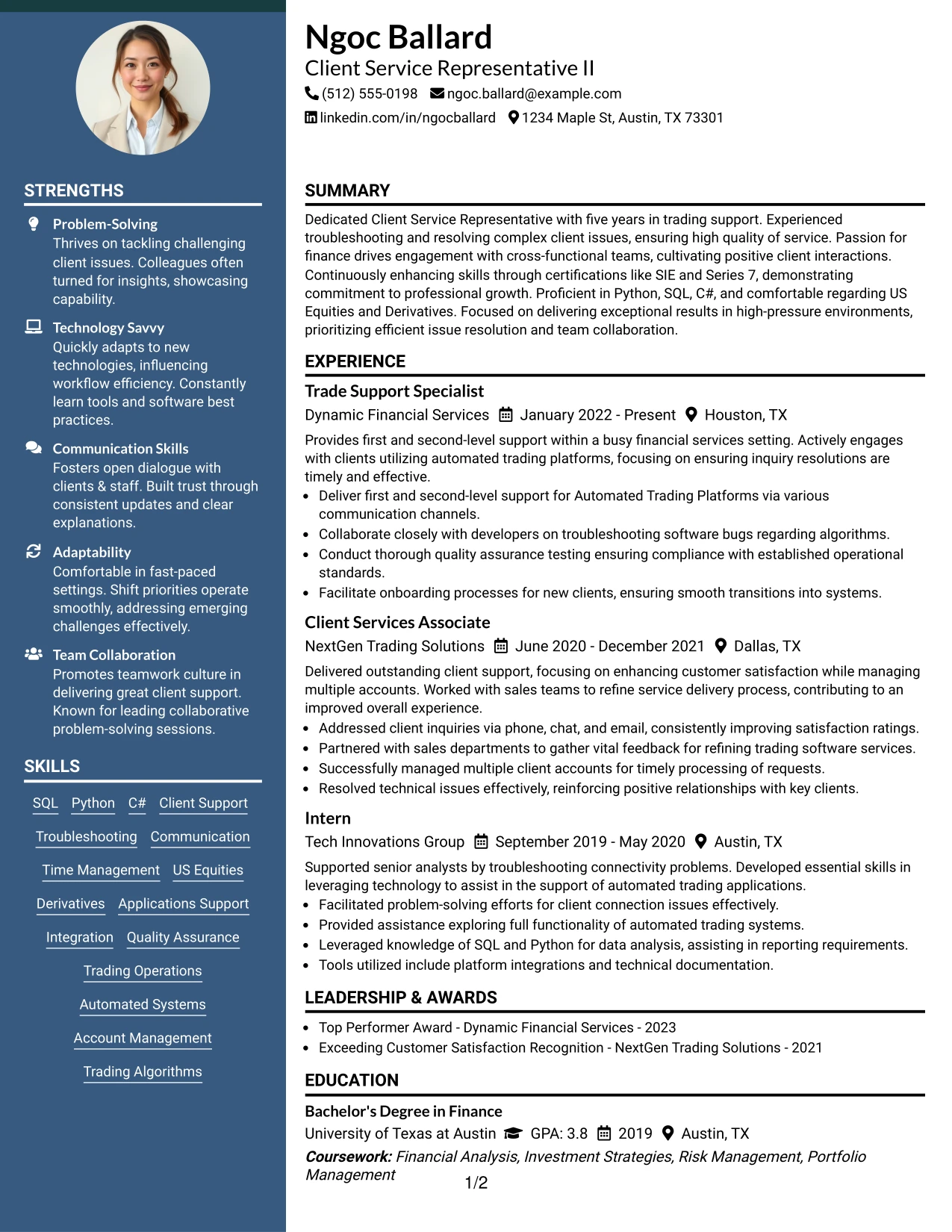 STRENGTHS

Problem-Solving
Thrives on tackling challenging client issues. Colleagues often turned for insights, showcasing capability.

Technology Savvy
Quickly adapts to new technologies, influencing workflow efficiency. Constantly learn tools and software best practices.

Communication Skills
Fosters open dialogue with clients & staff. Built trust through consistent updates and clear explanations.

Adaptability
Comfortable in fast-paced settings. Shift priorities operate smoothly, addressing emerging challenges effectively.

Team Collaboration
Promotes teamwork culture in delivering great client support. Known for leading collaborative problem-solving sessions.

SKILLS

SQL Python C# Client Support
Troubleshooting Communication
Time Management US Equities
Derivatives Applications Support
Integration Quality Assurance
Trading Operations
Automated Systems
Account Management
Trading Algorithms

Ngoc Ballard
Client Service Representative II
(512) 555-0198 ngoc.ballard@example.com
linkedin.com/in/ngocballard 1234 Maple St, Austin, TX 73301

SUMMARY

Dedicated Client Service Representative with five years in trading support. Experienced troubleshooting and resolving complex client issues, ensuring high quality of service. Passion for finance drives engagement with cross-functional teams, cultivating positive client interactions. Continuously enhancing skills through certifications like SIE and Series 7, demonstrating commitment to professional growth. Proficient in Python, SQL, C#, and comfortable regarding US Equities and Derivatives. Focused on delivering exceptional results in high-pressure environments, prioritizing efficient issue resolution and team collaboration.

EXPERIENCE

Trade Support Specialist
Dynamic Financial Services January 2022 - Present Houston, TX
Provides first and second-level support within a busy financial services setting. Actively engages with clients utilizing automated trading platforms, focusing on ensuring inquiry resolutions are timely and effective.
• Deliver first and second-level support for Automated Trading Platforms via various communication channels.
• Collaborate closely with developers on troubleshooting software bugs regarding algorithms.
• Conduct thorough quality assurance testing ensuring compliance with established operational standards.
• Facilitate onboarding processes for new clients, ensuring smooth transitions into systems.

Client Services Associate
NextGen Trading Solutions June 2020 - December 2021 Dallas, TX
Delivered outstanding client support, focusing on enhancing customer satisfaction while managing multiple accounts. Worked with sales teams to refine service delivery process, contributing to an improved overall experience.
• Addressed client inquiries via phone, chat, and email, consistently improving satisfaction ratings.
• Partnered with sales departments to gather vital feedback for refining trading software services.
• Successfully managed multiple client accounts for timely processing of requests.
• Resolved technical issues effectively, reinforcing positive relationships with key clients.

Intern
Tech Innovations Group September 2019 - May 2020 Austin, TX
Supported senior analysts by troubleshooting connectivity problems. Developed essential skills in leveraging technology to assist in the support of automated trading applications.
• Facilitated problem-solving efforts for client connection issues effectively.
• Provided assistance exploring full functionality of automated trading systems.
• Leveraged knowledge of SQL and Python for data analysis, assisting in reporting requirements.
• Tools utilized include platform integrations and technical documentation.

LEADERSHIP & AWARDS

• Top Performer Award - Dynamic Financial Services - 2023
• Exceeding Customer Satisfaction Recognition - NextGen Trading Solutions - 2021

EDUCATION

Bachelor's Degree in Finance
University of Texas at Austin GPA: 3.8 2019 Austin, TX
Coursework: Financial Analysis, Investment Strategies, Risk Management, Portfolio Management

1/2